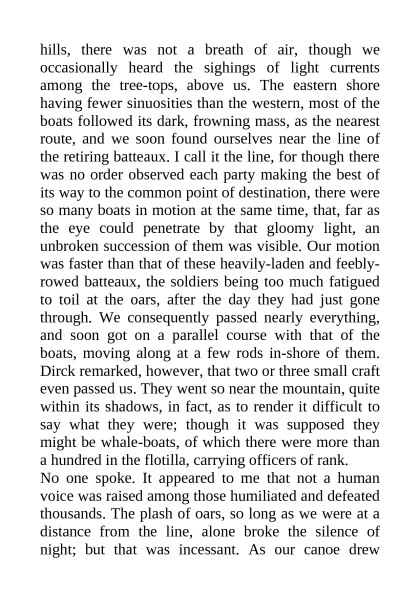 hills, there was not a breath of air, though we occasionally heard the sighings of light currents among the tree-tops, above us. The eastern shore having fewer sinuosities than the western, most of the boats followed its dark, frowning mass, as the nearest route, and we soon found ourselves near the line of the retiring batteaux. I call it the line, for though there was no order observed each party making the best of its way to the common point of destination, there were so many boats in motion at the same time, that, far as the eye could penetrate by that gloomy light, an unbroken succession of them was visible. Our motion was faster than that of these heavily-laden and feebly-rowed batteaux, the soldiers being too much fatigued to toil at the oars, after the day they had just gone through. We consequently passed nearly everything, and soon got on a parallel course with that of the boats, moving along at a few rods in-shore of them. Dirck remarked, however, that two or three small craft even passed us. They went so near the mountain, quite within its shadows, in fact, as to render it difficult to say what they were; though it was supposed they might be whale-boats, of which there were more than a hundred in the flotilla, carrying officers of rank.
No one spoke. It appeared to me that not a human voice was raised among those humiliated and defeated thousands. The plash of oars, so long as we were at a distance from the line, alone broke the silence of night; but that was incessant. As our canoe drew